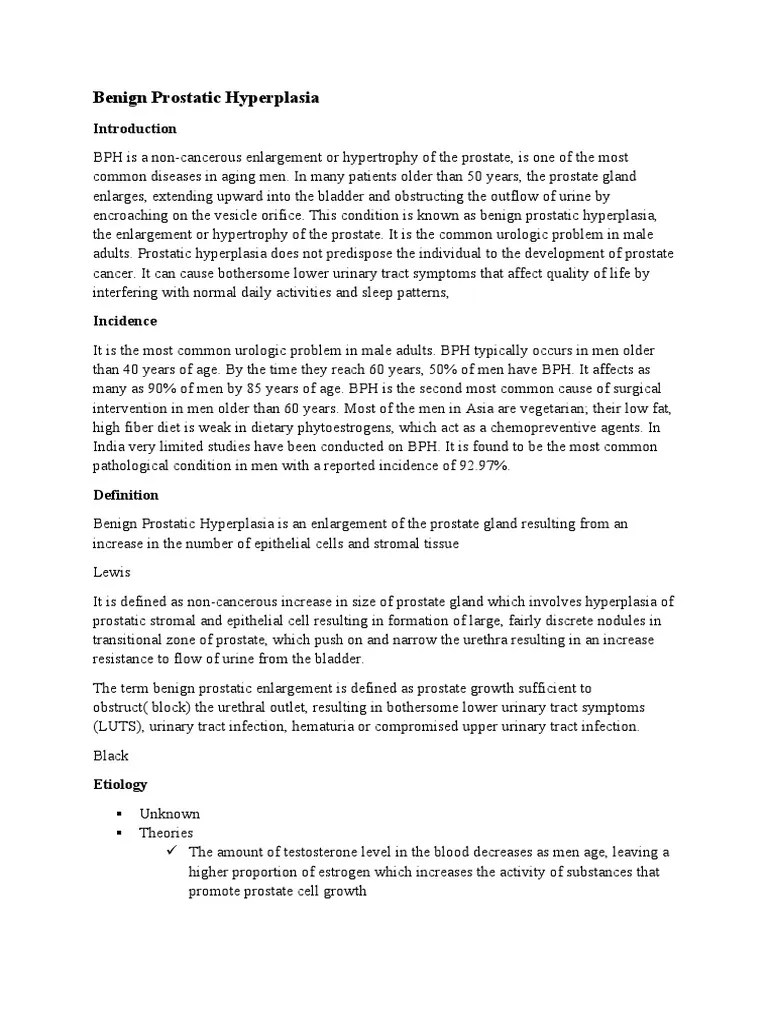 Benign Prostatic Hyperplasia

Introduction

BPH is a non-cancerous enlargement or hypertrophy of the prostate, is one of the most common diseases in aging men. In many patients older than 50 years, the prostate gland enlarges, extending upward into the bladder and obstructing the outflow of urine by encroaching on the vesicle orifice. This condition is known as benign prostatic hyperplasia, the enlargement or hypertrophy of the prostate. It is the common urologic problem in male adults. Prostatic hyperplasia does not predispose the individual to the development of prostate cancer. It can cause bothersome lower urinary tract symptoms that affect quality of life by interfering with normal daily activities and sleep patterns,

Incidence

It is the most common urologic problem in male adults. BPH typically occurs in men older than 40 years of age. By the time they reach 60 years, 50% of men have BPH. It affects as many as 90% of men by 85 years of age. BPH is the second most common cause of surgical intervention in men older than 60 years. Most of the men in Asia are vegetarian; their low fat, high fiber diet is weak in dietary phytoestrogens, which act as a chemopreventive agents. In India very limited studies have been conducted on BPH. It is found to be the most common pathological condition in men with a reported incidence of 92.97%.

Definition

Benign Prostatic Hyperplasia is an enlargement of the prostate gland resulting from an increase in the number of epithelial cells and stromal tissue

Lewis

It is defined as non-cancerous increase in size of prostate gland which involves hyperplasia of prostatic stromal and epithelial cell resulting in formation of large, fairly discrete nodules in transitional zone of prostate, which push on and narrow the urethra resulting in an increase resistance to flow of urine from the bladder.

The term benign prostatic enlargement is defined as prostate growth sufficient to obstruct( block) the urethral outlet, resulting in bothersome lower urinary tract symptoms (LUTS), urinary tract infection, hematuria or compromised upper urinary tract infection.

Black

Etiology

▪ Unknown
▪ Theories
✓ The amount of testosterone level in the blood decreases as men age, leaving a higher proportion of estrogen which increases the activity of substances that promote prostate cell growth